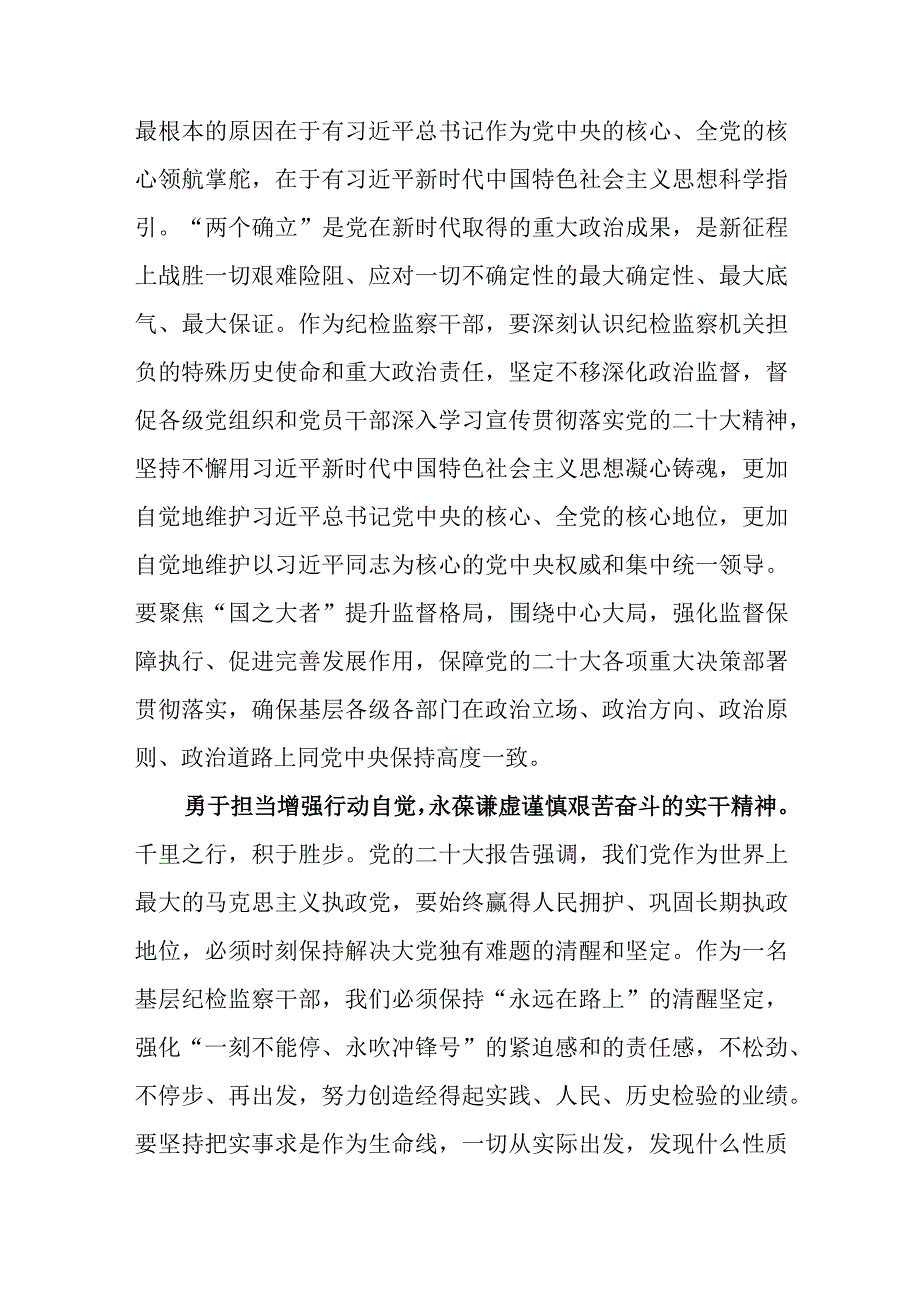 最根本的原因在于有习近平总书记作为党中央的核心、全党的核心领航掌舵，在于有习近平新时代中国特色社会主义思想科学指引。“两个确立”是党在新时代取得的重大政治成果，是新征程上战胜一切艰难险阻、应对一切不确定性的最大确定性、最大底气、最大保证。作为纪检监察干部，要深刻认识纪检监察机关担负的特殊历史使命和重大政治责任，坚定不移深化政治监督，督促各级党组织和党员干部深入学习宣传贯彻落实党的二十大精神，坚持不懈用习近平新时代中国特色社会主义思想凝心铸魂，更加自觉地维护习近平总书记党中央的核心、全党的核心地位，更加自觉地维护以习近平同志为核心的党中央权威和集中统一领导。要聚焦“国之大者”提升监督格局，围绕中心大局，强化监督保障执行、促进完善发展作用，保障党的二十大各项重大决策部署贯彻落实，确保基层各级各部门在政治立场、政治方向、政治原则、政治道路上同党中央保持高度一致。

勇于担当增强行动自觉，永葆谦虚谨慎艰苦奋斗的实干精神。千里之行，积于胜步。党的二十大报告强调，我们党作为世界上最大的马克思主义执政党，要始终赢得人民拥护、巩固长期执政地位，必须时刻保持解决大党独有难题的清醒和坚定。作为一名基层纪检监察干部，我们必须保持“永远在路上”的清醒坚定，强化“一刻不能停、永吹冲锋号”的紧迫感和的责任感，不松劲、不停步、再出发，努力创造经得起实践、人民、历史检验的业绩。要坚持把实事求是作为生命线，一切从实际出发，发现什么性质